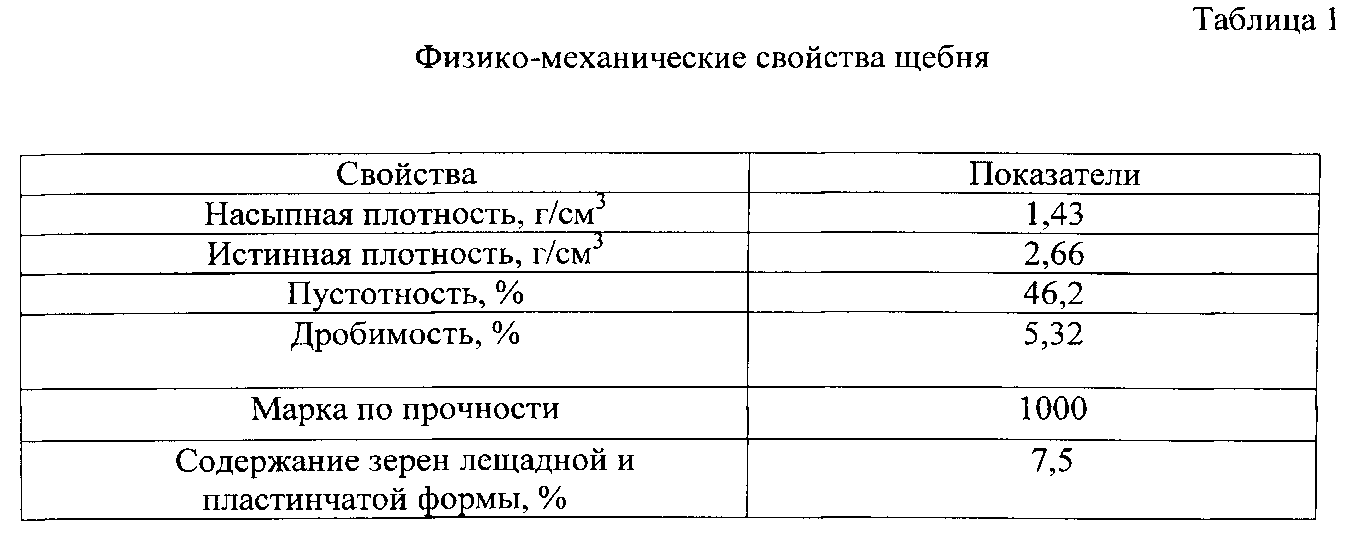 Таблица 1

Физико-механические свойства щебня

| Свойства | Показатели |
|---|---|
| Насыпная плотность, г/см$^3$ | 1,43 |
| Истинная плотность, г/см$^3$ | 2,66 |
| Пустотность, % | 46,2 |
| Дробимость, % | 5,32 |
| Марка по прочности | 1000 |
| Содержание зерен лещадной и пластинчатой формы, % | 7,5 |